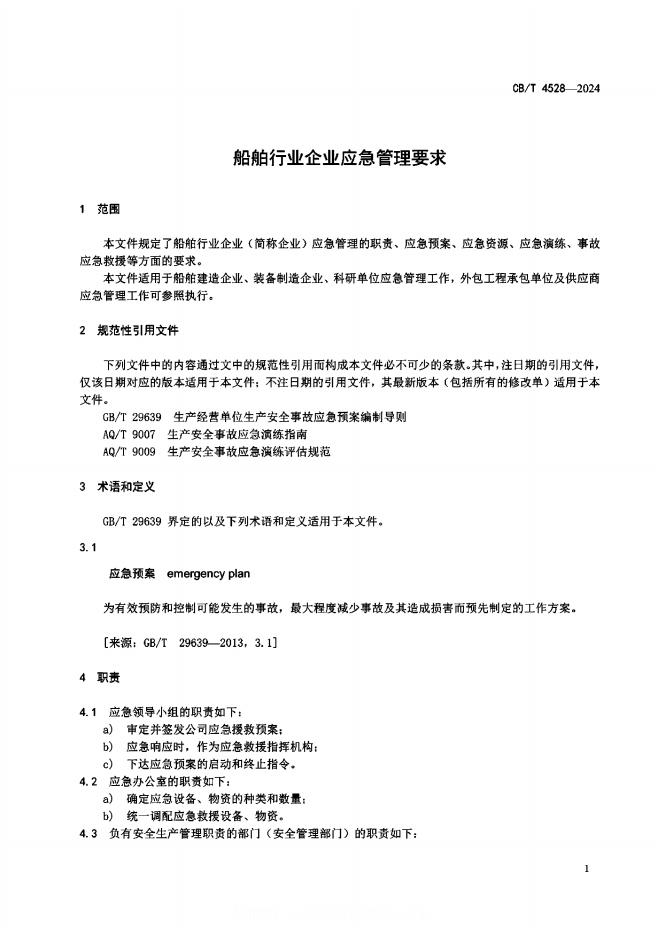 CB/T 4528—2024

船舶行业企业应急管理要求

1 范围

本文件规定了船舶行业企业（简称企业）应急管理的职责、应急预案、应急资源、应急演练、事故应急救援等方面的要求。

本文件适用于船舶建造企业、装备制造企业、科研单位应急管理工作，外包工程承包单位及供应商应急管理工作可参照执行。

2 规范性引用文件

下列文件中的内容通过文中的规范性引用而构成本文件必不可少的条款。其中，注日期的引用文件，仅该日期对应的版本适用于本文件；不注日期的引用文件，其最新版本（包括所有的修改单）适用于本文件。

GB/T 29639 生产经营单位生产安全事故应急预案编制导则
AQ/T 9007 生产安全事故应急演练指南
AQ/T 9009 生产安全事故应急演练评估规范

3 术语和定义

GB/T 29639 界定的以及下列术语和定义适用于本文件。

3.1

应急预案 emergency plan

为有效预防和控制可能发生的事故，最大程度减少事故及其造成损害而预先制定的工作方案。

［来源：GB/T 29639—2013，3.1］

4 职责

4.1 应急领导小组的职责如下：
a) 审定并签发公司应急援救预案；
b) 应急响应时，作为应急救援指挥机构；
c) 下达应急预案的启动和终止指令。
4.2 应急办公室的职责如下：
a) 确定应急设备、物资的种类和数量；
b) 统一调配应急救援设备、物资。
4.3 负有安全生产管理职责的部门（安全管理部门）的职责如下：

1